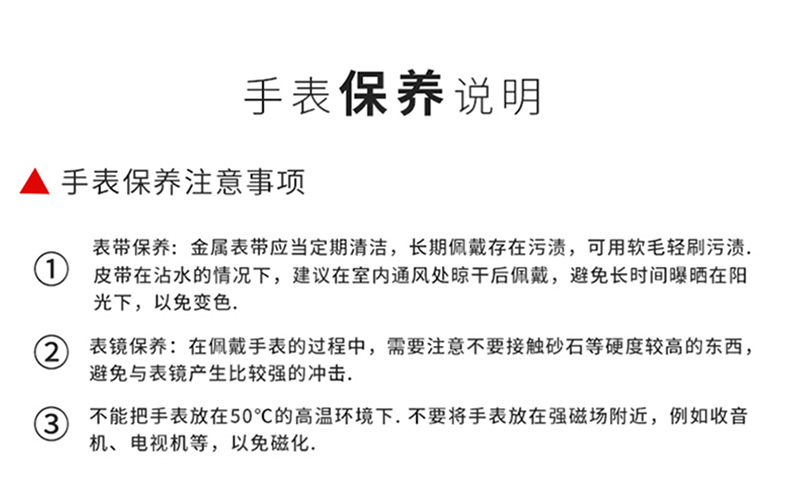 手表保养说明

▲ 手表保养注意事项

① 表带保养：金属表带应当定期清洁，长期佩戴存在污渍，可用软毛轻刷污渍. 皮带在沾水的情况下，建议在室内通风处晾干后佩戴，避免长时间曝晒在阳光下，以免变色.

② 表镜保养：在佩戴手表的过程中，需要注意不要接触砂石等硬度较高的东西，避免与表镜产生比较强的冲击.

③ 不能把手表放在50°C的高温环境下. 不要将手表放在强磁场附近，例如收音机、电视机等，以免磁化.